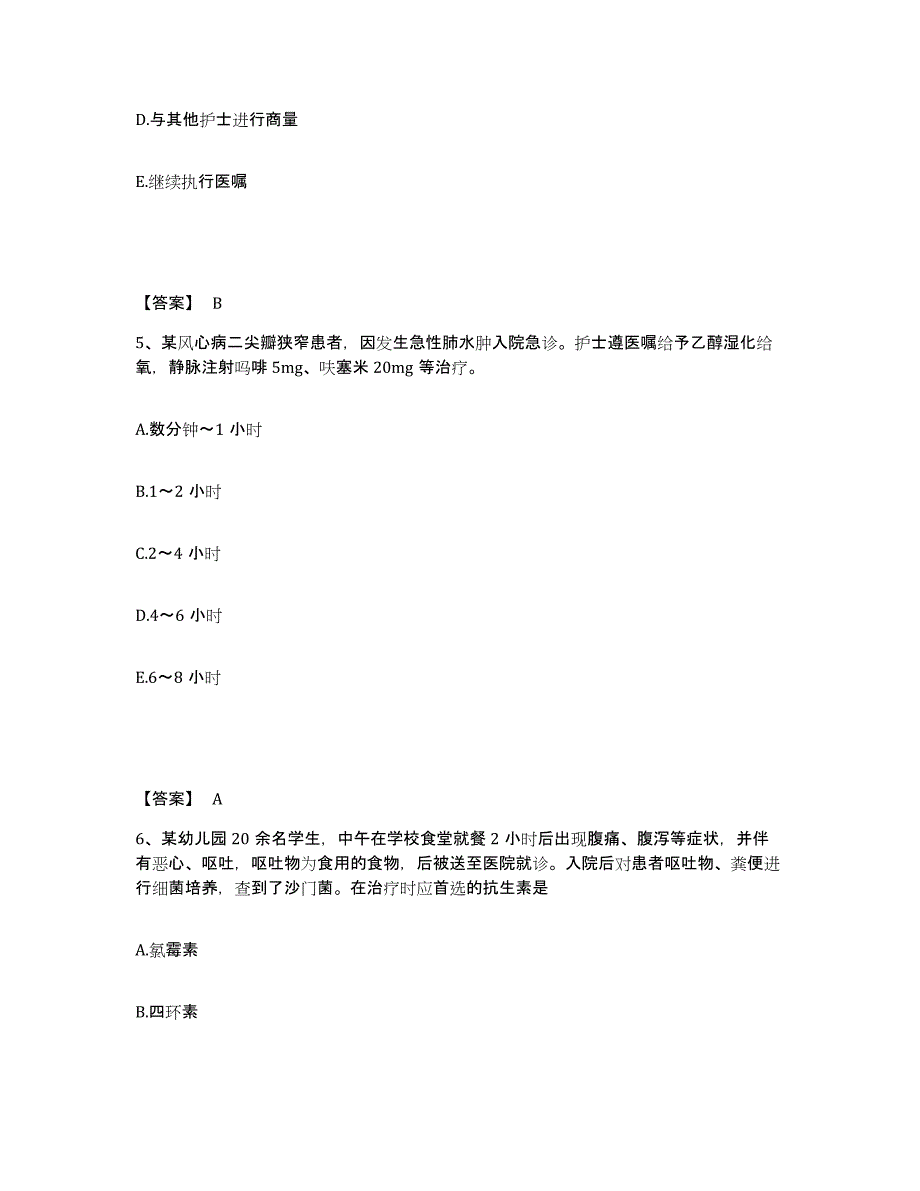 D.与其他护士进行商量

E.继续执行医嘱

【答案】 B

5、某风心病二尖瓣狭窄患者，因发生急性肺水肿入院急诊。护士遵医嘱给予乙醇湿化给氧，静脉注射吗啡 5mg、呋塞米 20mg 等治疗。

A.数分钟～1 小时

B.1～2 小时

C.2～4 小时

D.4～6 小时

E.6～8 小时

【答案】 A

6、某幼儿园 20 余名学生，中午在学校食堂就餐 2 小时后出现腹痛、腹泻等症状，并伴有恶心、呕吐，呕吐物为食用的食物，后被送至医院就诊。入院后对患者呕吐物、粪便进行细菌培养，查到了沙门菌。在治疗时应首选的抗生素是

A.氯霉素

B.四环素